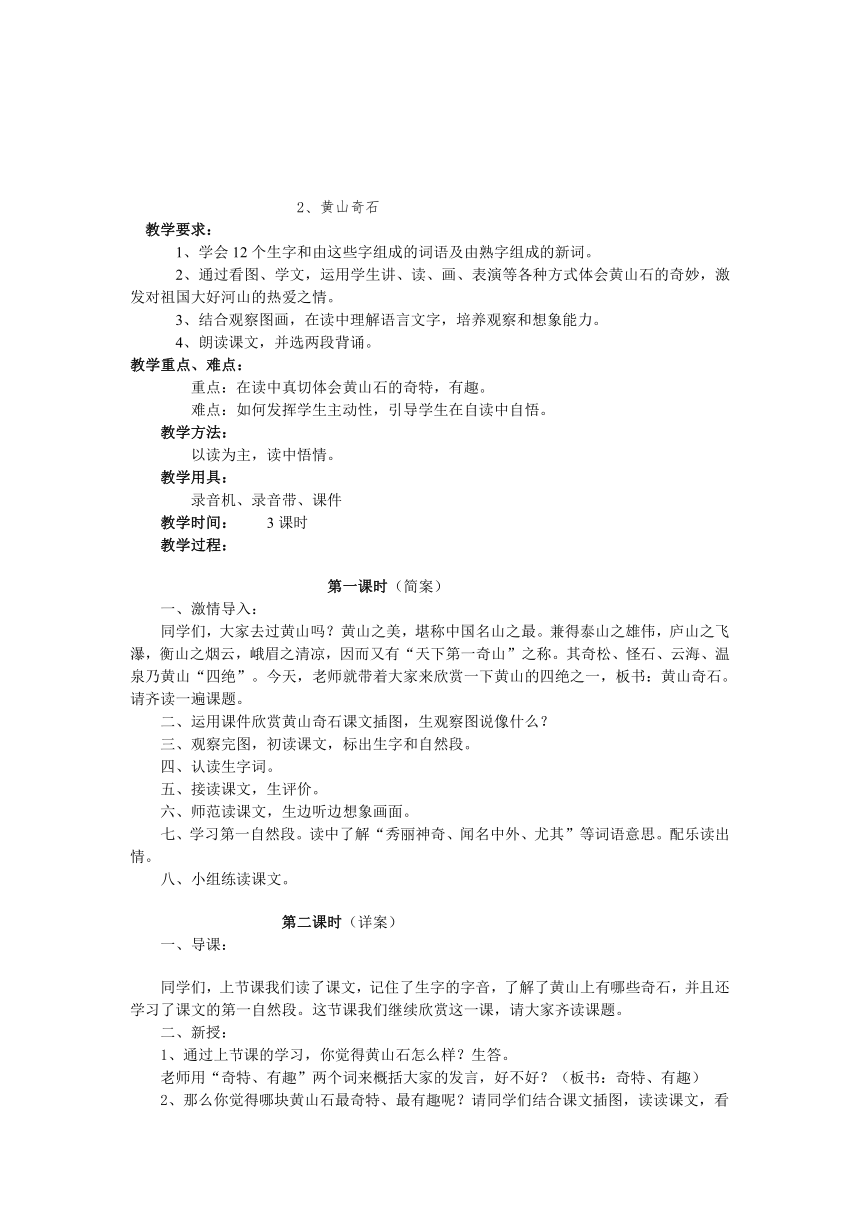 2、黄山奇石

教学要求：

1、学会 12 个生字和由这些字组成的词语及由熟字组成的新词。

2、通过看图、学文，运用学生讲、读、画、表演等各种方式体会黄山石的奇妙，激发对祖国大好河山的热爱之情。

3、结合观察图画，在读中理解语言文字，培养观察和想象能力。

4、朗读课文，并选两段背诵。

教学重点、难点：

重点：在读中真切体会黄山石的奇特，有趣。

难点：如何发挥学生主动性，引导学生在自读中自悟。

教学方法：

以读为主，读中悟情。

教学用具：

录音机、录音带、课件

教学时间：　　3 课时

教学过程：

第一课时（简案）

一、激情导入：

同学们，大家去过黄山吗？黄山之美，堪称中国名山之最。兼得泰山之雄伟，庐山之飞瀑，衡山之烟云，峨眉之清凉，因而又有“天下第一奇山”之称。其奇松、怪石、云海、温泉乃黄山“四绝”。今天，老师就带着大家来欣赏一下黄山的四绝之一，板书：黄山奇石。请齐读一遍课题。

二、运用课件欣赏黄山奇石课文插图，生观察图说像什么？

三、观察完图，初读课文，标出生字和自然段。

四、认读生字词。

五、接读课文，生评价。

六、师范读课文，生边听边想象画面。

七、学习第一自然段。读中了解“秀丽神奇、闻名中外、尤其”等词语意思。配乐读出情。

八、小组练读课文。

第二课时（详案）

一、导课：

同学们，上节课我们读了课文，记住了生字的字音，了解了黄山上有哪些奇石，并且还学习了课文的第一自然段。这节课我们继续欣赏这一课，请大家齐读课题。

二、新授：

1、通过上节课的学习，你觉得黄山石怎么样？生答。

老师用“奇特、有趣”两个词来概括大家的发言，好不好？（板书：奇特、有趣）

2、那么你觉得哪块黄山石最奇特、最有趣呢？请同学们结合课文插图，读读课文，看